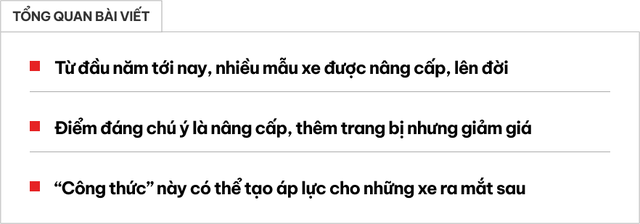 TỔNG QUAN BÀI VIẾT

Từ đầu năm tới nay, nhiều mẫu xe được nâng cấp, lên đời

Điểm đáng chú ý là nâng cấp, thêm trang bị nhưng giảm giá

“Công thức” này có thể tạo áp lực cho những xe ra mắt sau